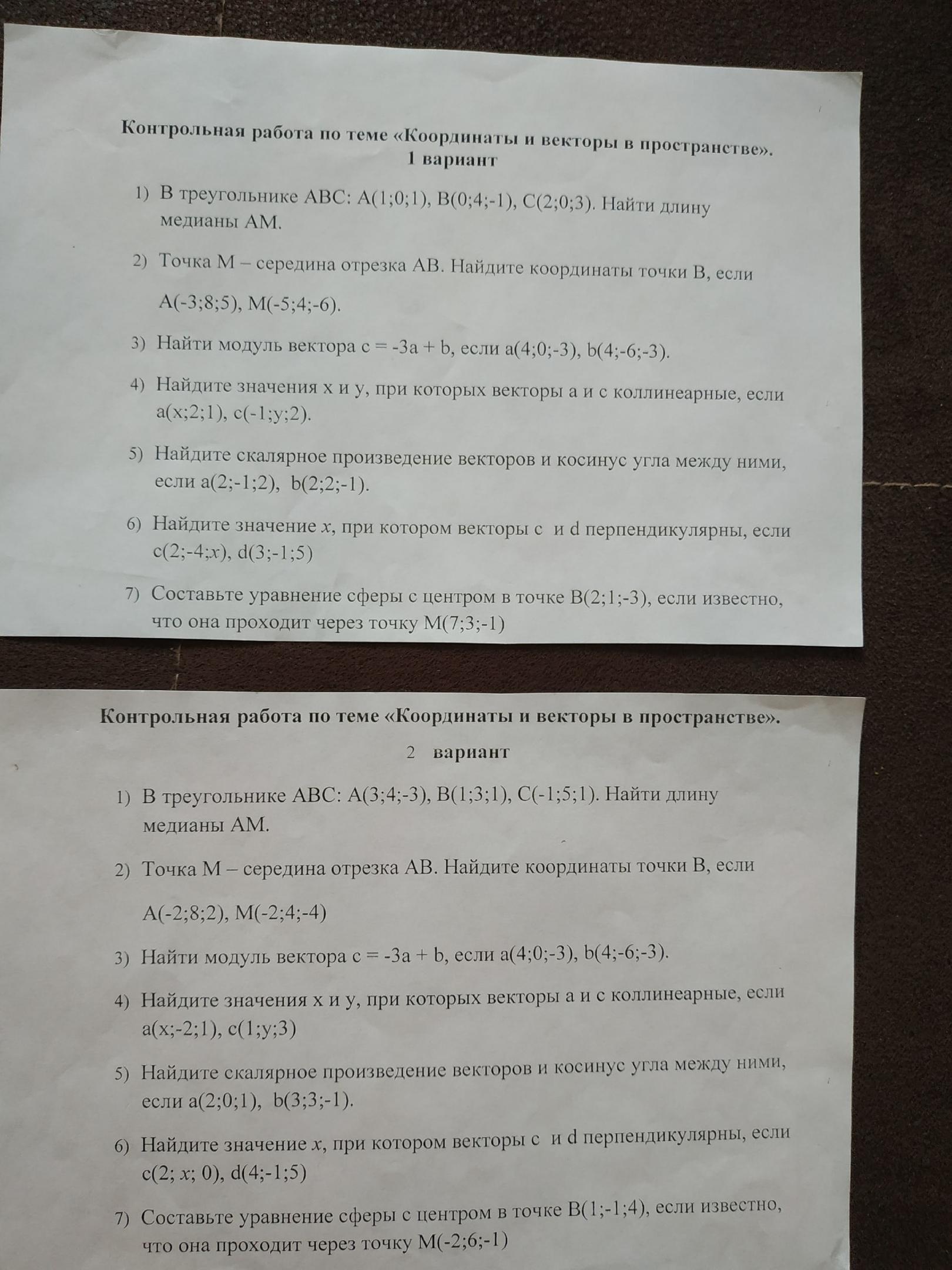 Контрольная работа по теме «Координаты и векторы в пространстве».
1 вариант

1) В треугольнике ABC: A(1;0;1), B(0;4;-1), C(2;0;3). Найти длину медианы AM.

2) Точка M – середина отрезка AB. Найдите координаты точки B, если

A(-3;8;5), M(-5;4;-6).

3) Найти модуль вектора c = -3a + b, если a(4;0;-3), b(4;-6;-3).

4) Найдите значения x и y, при которых векторы a и c коллинеарные, если a(x;2;1), c(-1;y;2).

5) Найдите скалярное произведение векторов и косинус угла между ними, если a(2;-1;2), b(2;2;-1).

6) Найдите значение $x$, при котором векторы c и d перпендикулярны, если c(2;-4;$x$), d(3;-1;5)

7) Составьте уравнение сферы с центром в точке B(2;1;-3), если известно, что она проходит через точку M(7;3;-1)

Контрольная работа по теме «Координаты и векторы в пространстве».

2 вариант

1) В треугольнике ABC: A(3;4;-3), B(1;3;1), C(-1;5;1). Найти длину медианы AM.

2) Точка M – середина отрезка AB. Найдите координаты точки B, если

A(-2;8;2), M(-2;4;-4)

3) Найти модуль вектора c = -3a + b, если a(4;0;-3), b(4;-6;-3).

4) Найдите значения x и y, при которых векторы a и c коллинеарные, если a(x;-2;1), c(1;y;3)

5) Найдите скалярное произведение векторов и косинус угла между ними, если a(2;0;1), b(3;3;-1).

6) Найдите значение $x$, при котором векторы c и d перпендикулярны, если c(2; $x$; 0), d(4;-1;5)

7) Составьте уравнение сферы с центром в точке B(1;-1;4), если известно, что она проходит через точку M(-2;6;-1)